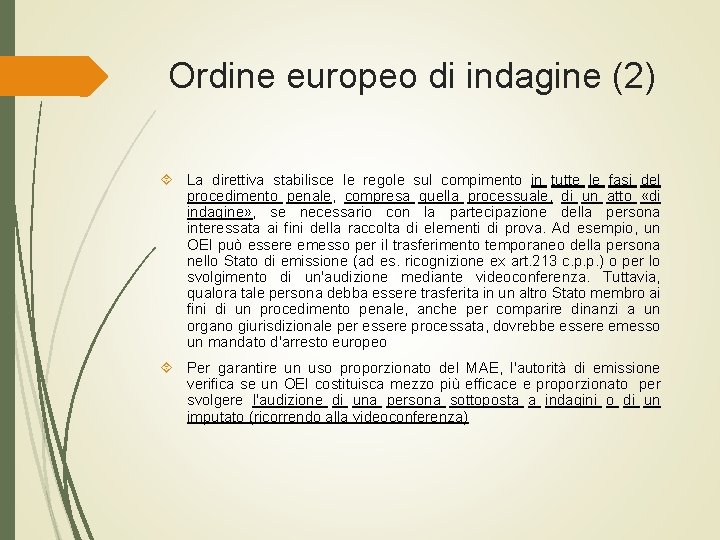 Ordine europeo di indagine (2)

La direttiva stabilisce le regole sul compimento in tutte le fasi del procedimento penale, compresa quella processuale, di un atto «di indagine», se necessario con la partecipazione della persona interessata ai fini della raccolta di elementi di prova. Ad esempio, un OEI può essere emesso per il trasferimento temporaneo della persona nello Stato di emissione (ad es. ricognizione ex art.213 c.p.p.) o per lo svolgimento di un'audizione mediante videoconferenza. Tuttavia, qualora tale persona debba essere trasferita in un altro Stato membro ai fini di un procedimento penale, anche per comparire dinanzi a un organo giurisdizionale per essere processata, dovrebbe essere emesso un mandato d'arresto europeo

Per garantire un uso proporzionato del MAE, l'autorità di emissione verifica se un OEI costituisca mezzo più efficace e proporzionato per svolgere l'audizione di una persona sottoposta a indagini o di un imputato (ricorrendo alla videoconferenza)